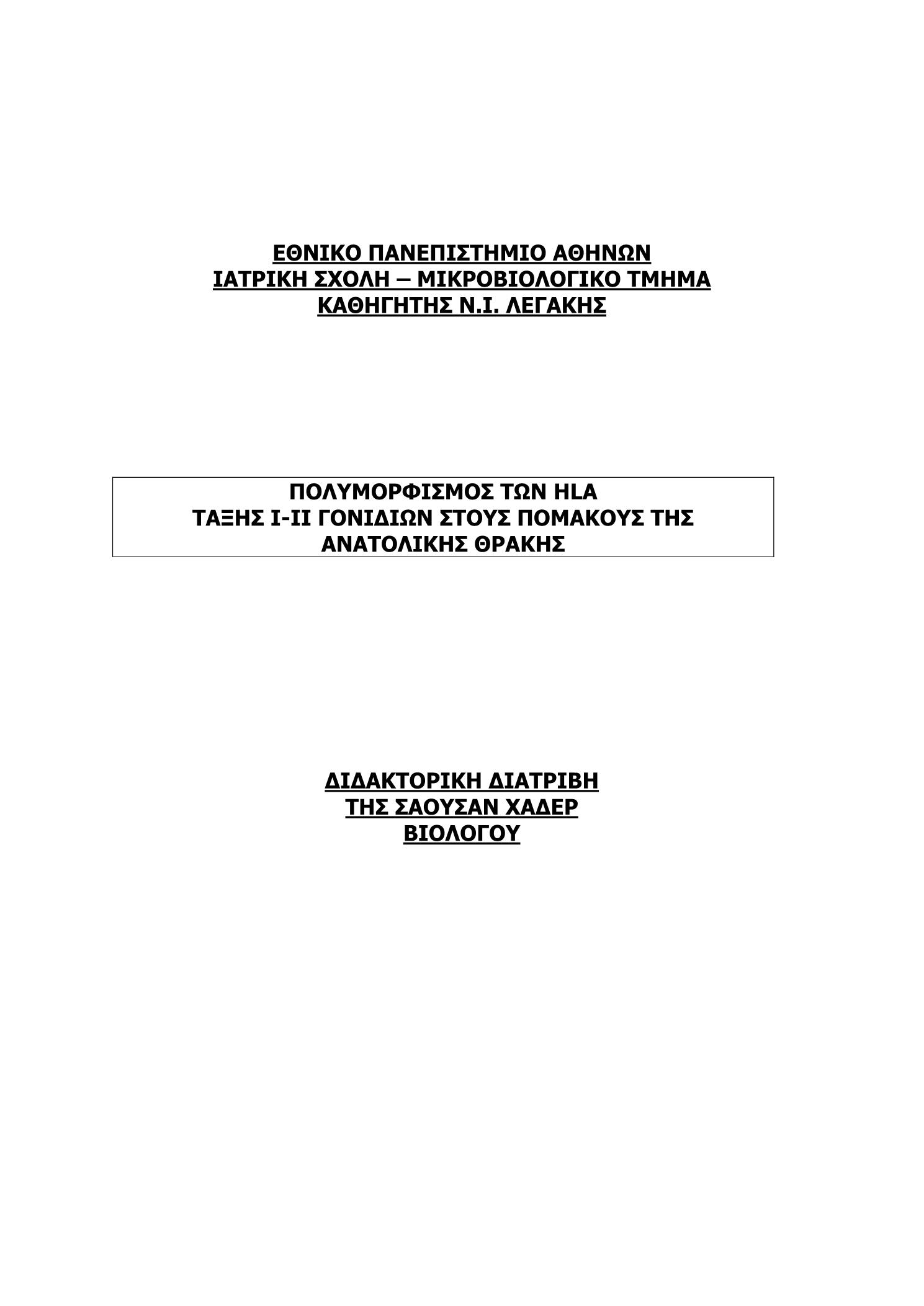 ΕΘΝΙΚΟ ΠΑΝΕΠΙΣΤΗΜΙΟ ΑΘΗΝΩΝ
ΙΑΤΡΙΚΗ ΣΧΟΛΗ – ΜΙΚΡΟΒΙΟΛΟΓΙΚΟ ΤΜΗΜΑ
ΚΑΘΗΓΗΤΗΣ Ν.Ι. ΛΕΓΑΚΗΣ

ΠΟΛΥΜΟΡΦΙΣΜΟΣ ΤΩΝ HLA
ΤΑΞΗΣ I-II ΓΟΝΙΔΙΩΝ ΣΤΟΥΣ ΠΟΜΑΚΟΥΣ ΤΗΣ
ΑΝΑΤΟΛΙΚΗΣ ΘΡΑΚΗΣ

ΔΙΔΑΚΤΟΡΙΚΗ ΔΙΑΤΡΙΒΗ
ΤΗΣ ΣΑΟΥΣΑΝ ΧΑΔΕΡ
ΒΙΟΛΟΓΟΥ